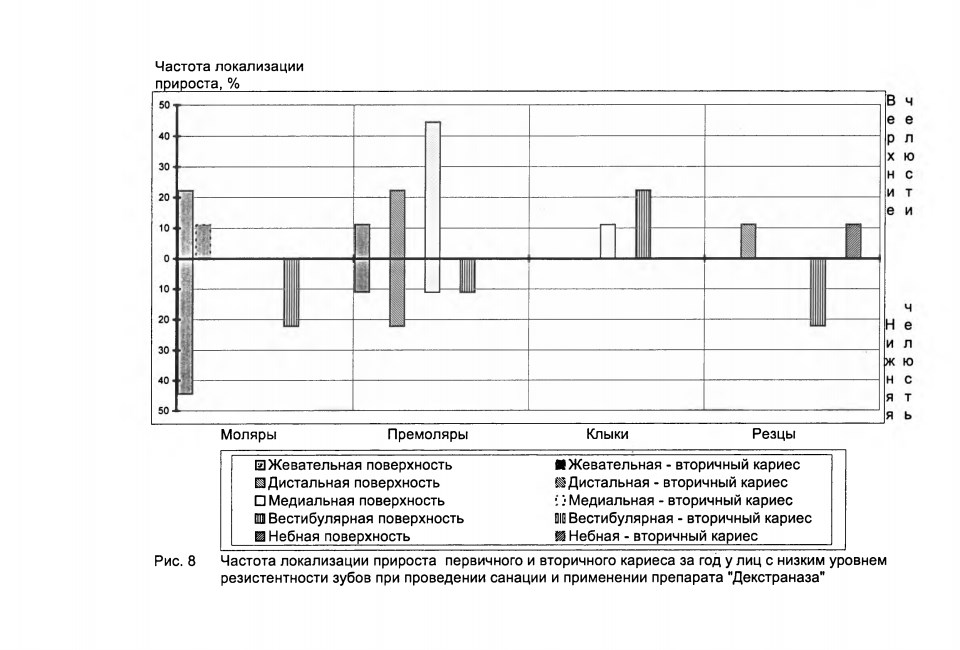 Частота локализации прироста, %

50
40
30
20
10
0
10
20
30
40
50

Верхние челюсти

Нижняя челюсть

Моляры Премоляры Клыки Резцы

Жевательная поверхность
Дистальная поверхность
Медиальная поверхность
Вестибулярная поверхность
Небная поверхность
Жевательная - вторичный кариес
Дистальная - вторичный кариес
Медиальная - вторичный кариес
Вестибулярная - вторичный кариес
Небная - вторичный кариес

Рис. 8 Частота локализации прироста первичного и вторичного кариеса за год у лиц с низким уровнем резистентности зубов при проведении санации и применении препарата "Декстраназа"